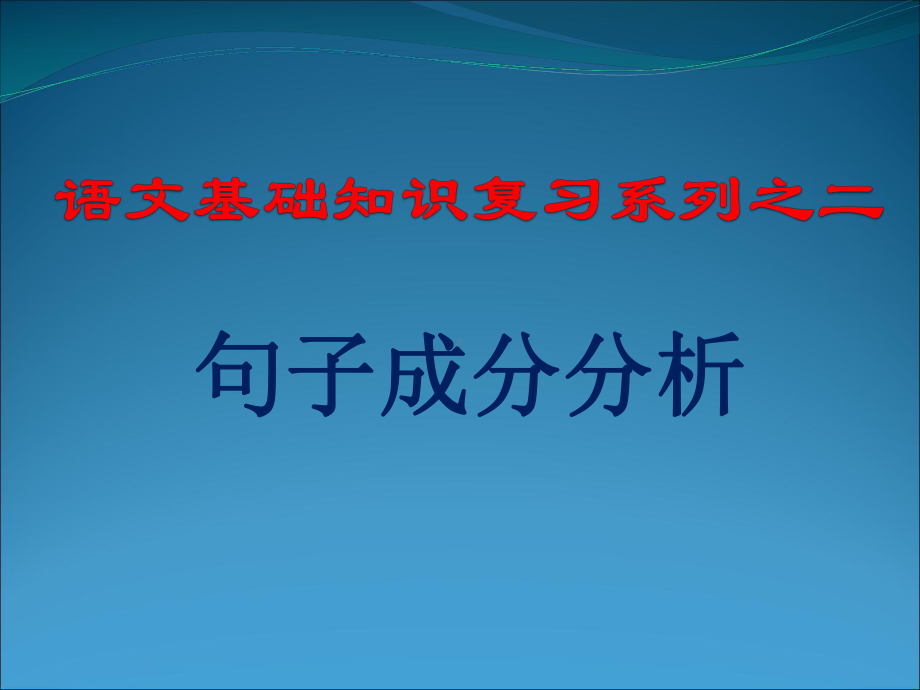 语文基础知识复习系列之二

句子成分分析